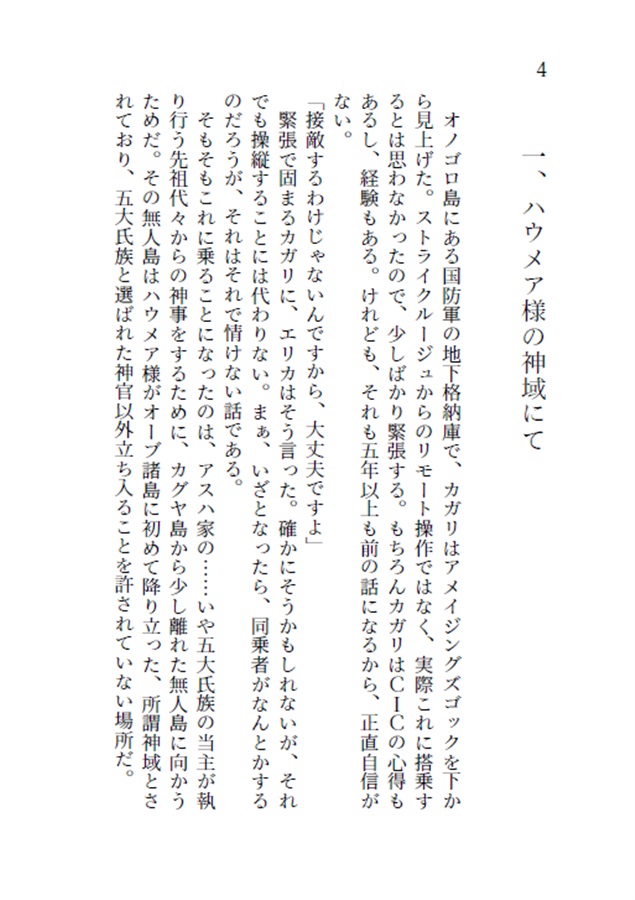 4

一、ハウメア様の神域にて

オノゴロ島にある国防軍の地下格納庫で、カガリはアメイジングズゴックを下から見上げた。ストライクルージュからのリモート操作ではなく、実際これに搭乗するとは思わなかったので、少しばかり緊張する。もちろんカガリはCICの心得もあるし、経験もある。けれども、それも五年以上も前の話になるから、正直自信がない。

「接敵するわけじゃないんですから、大丈夫ですよ」

緊張で固まるカガリに、エリカはそう言った。確かにそうかもしれないが、それでも操縦することには代わりない。まぁ、いざとなったら、同乗者がなんとかするのだろうが、それはそれで情けない話である。

そもそもこれに乗ることになったのは、アスハ家の……いや五大氏族の当主が執り行う先祖代々からの神事をするために、カグヤ島から少し離れた無人島に向かうためだ。その無人島はハウメア様がオーブ諸島に初めて降り立った、所謂神域とされており、五大氏族と選ばれた神官以外立ち入ることを許されていない場所だ。